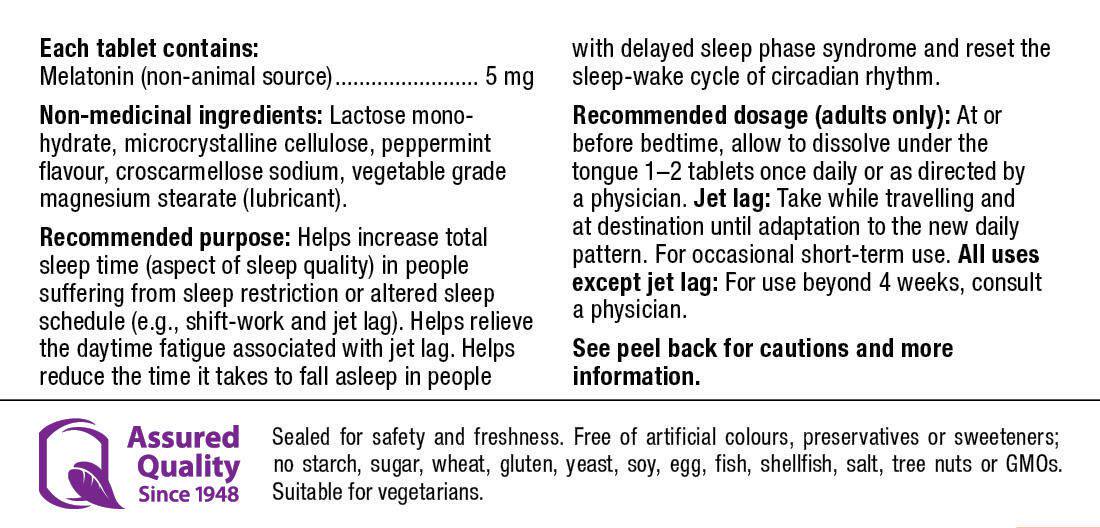 Each tablet contains:
Melatonin (non-animal source) 5 mg

Non-medicinal ingredients: Lactose monohydrate, microcrystalline cellulose, peppermint flavour, croscarmellose sodium, vegetable grade magnesium stearate (lubricant).

Recommended purpose: Helps increase total sleep time (aspect of sleep quality) in people suffering from sleep restriction or altered sleep schedule (e.g., shift-work and jet lag). Helps relieve the daytime fatigue associated with jet lag. Helps reduce the time it takes to fall asleep in people with delayed sleep phase syndrome and reset the sleep-wake cycle of circadian rhythm.

Recommended dosage (adults only): At or before bedtime, allow to dissolve under the tongue 1–2 tablets once daily or as directed by a physician. Jet lag: Take while travelling and at destination until adaptation to the new daily pattern. For occasional short-term use. All uses except jet lag: For use beyond 4 weeks, consult a physician.

See peel back for cautions and more information.

Assured Quality Since 1948

Sealed for safety and freshness. Free of artificial colours, preservatives or sweeteners; no starch, sugar, wheat, gluten, yeast, soy, egg, fish, shellfish, salt, tree nuts or GMOs. Suitable for vegetarians.